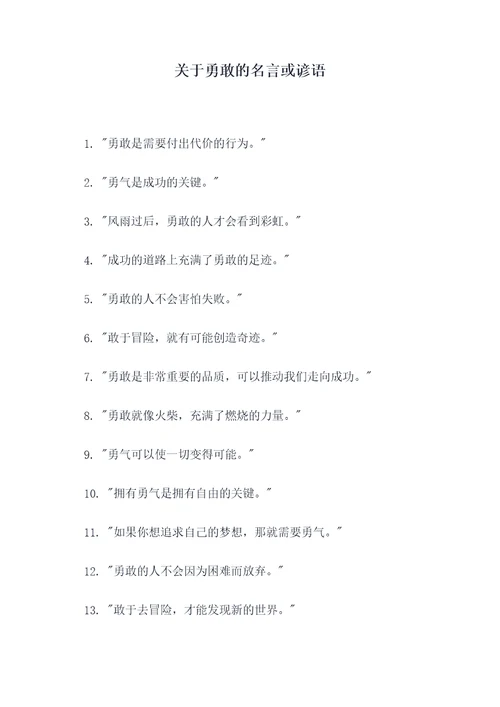 关于勇敢的名言或谚语

1. "勇敢是需要付出代价的行为。"

2. "勇气是成功的关键。"

3. "风雨过后，勇敢的人才会看到彩虹。"

4. "成功的道路上充满了勇敢的足迹。"

5. "勇敢的人不会害怕失败。"

6. "敢于冒险，就有可能创造奇迹。"

7. "勇敢是非常重要的品质，可以推动我们走向成功。"

8. "勇敢就像火柴，充满了燃烧的力量。"

9. "勇气可以使一切变得可能。"

10. "拥有勇气是拥有自由的关键。"

11. "如果你想追求自己的梦想，那就需要勇气。"

12. "勇敢的人不会因为困难而放弃。"

13. "敢于去冒险，才能发现新的世界。"